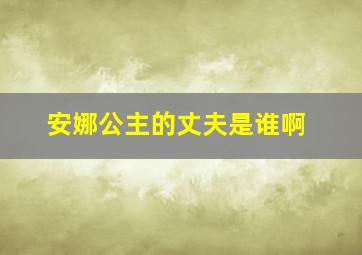 安娜公主的丈夫是谁啊